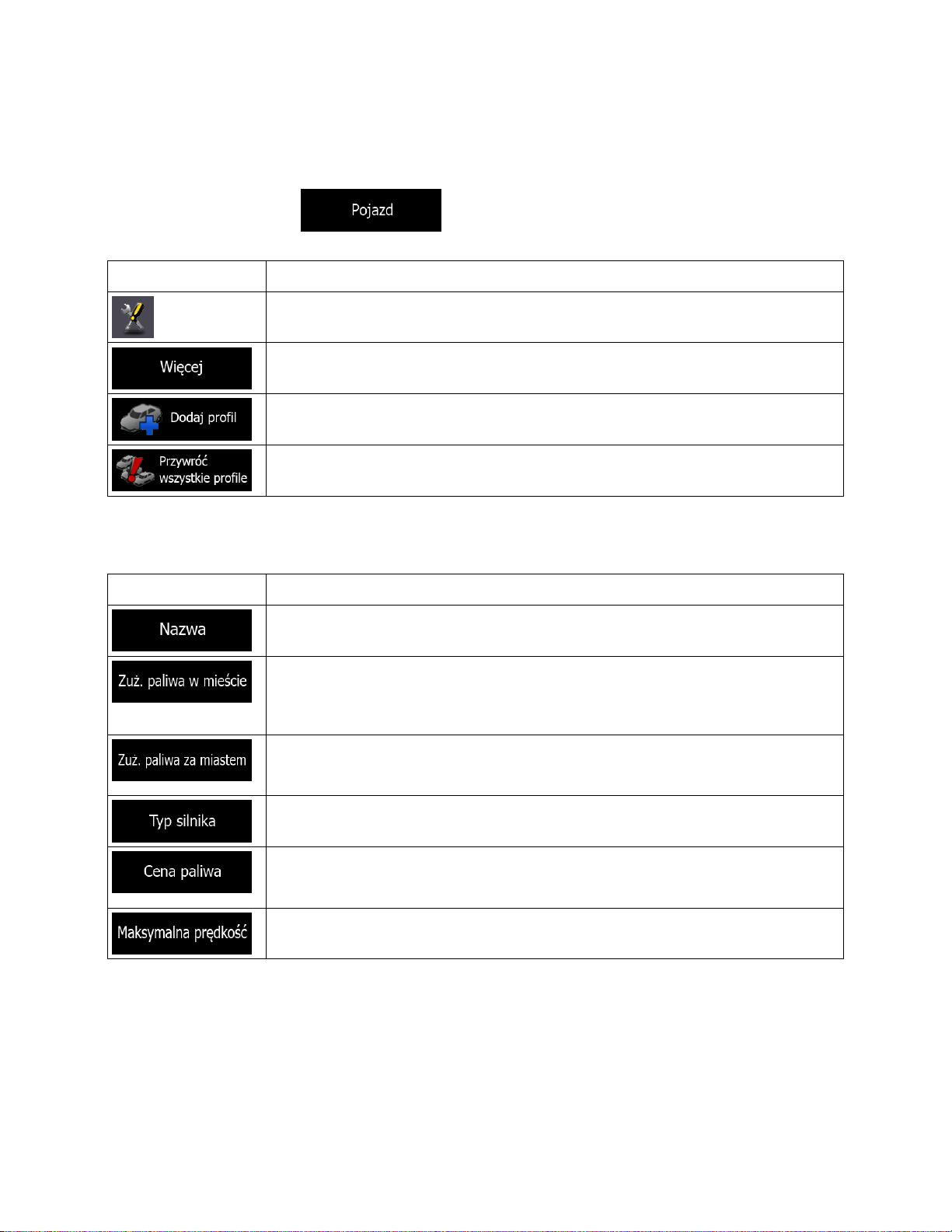 Pojazd

| | |
|---|---|
| | |
| Więcej | |
| Dodaj profil | |
| Przywróć wszystkie profile | |

| | |
|---|---|
| Nazwa | |
| Zuż. paliwa w mieście | |
| Zuż. paliwa za miastem | |
| Typ silnika | |
| Cena paliwa | |
| Maksymalna prędkość | |